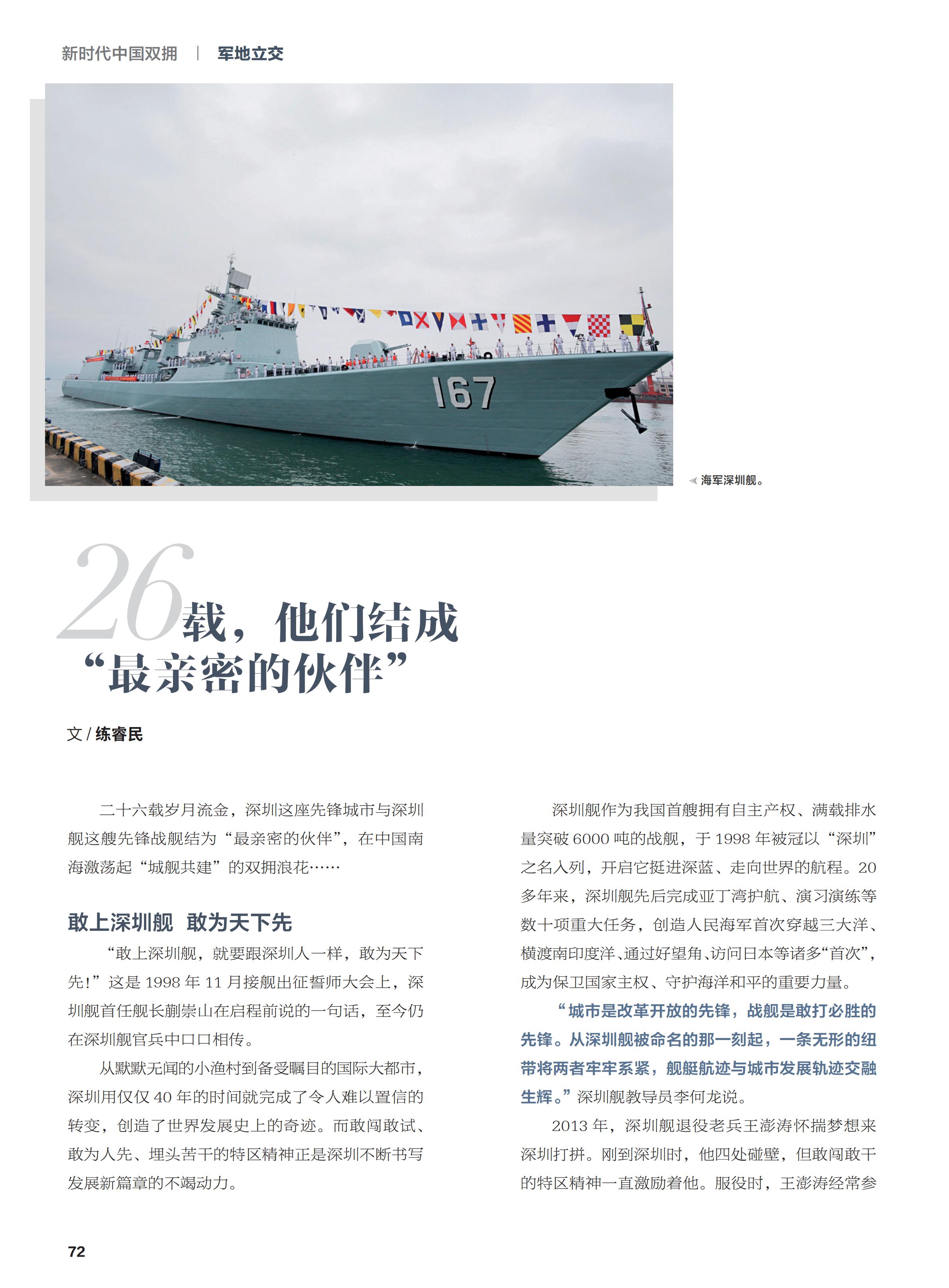 新时代中国双拥 | 军地立交

167

海军深圳舰。

26载，他们结成“最亲密的伙伴”

文 / 练睿民

二十六载岁月流金，深圳这座先锋城市与深圳舰这艘先锋战舰结为“最亲密的伙伴”，在中国南海激荡起“城舰共建”的双拥浪花……

敢上深圳舰 敢为天下先

“敢上深圳舰，就要跟深圳人一样，敢为天下先！”这是 1998 年 11 月接舰出征誓师大会上，深圳舰首任舰长蒯崇山在启程前说的一句话，至今仍在深圳舰官兵中口口相传。

从默默无闻的小渔村到备受瞩目的国际大都市，深圳用仅仅 40 年的时间就完成了令人难以置信的转变，创造了世界发展史上的奇迹。而敢闯敢试、敢为人先、埋头苦干的特区精神正是深圳不断书写发展新篇章的不竭动力。

深圳舰作为我国首艘拥有自主产权、满载排水量突破 6000 吨的战舰，于 1998 年被冠以“深圳”之名入列，开启它挺进深蓝、走向世界的航程。20 多年来，深圳舰先后完成亚丁湾护航、演习演练等数十项重大任务，创造人民海军首次穿越三大洋、横渡南印度洋、通过好望角、访问日本等诸多“首次”，成为保卫国家主权、守护海洋和平的重要力量。

“城市是改革开放的先锋，战舰是敢打必胜的先锋。从深圳舰被命名的那一刻起，一条无形的纽带将两者牢牢系紧，舰艇航迹与城市发展轨迹交融生辉。”深圳舰教导员李何龙说。

2013 年，深圳舰退役老兵王澎涛怀揣梦想来深圳打拼。刚到深圳时，他四处碰壁，但敢闯敢干的特区精神一直激励着他。服役时，王澎涛经常参

72